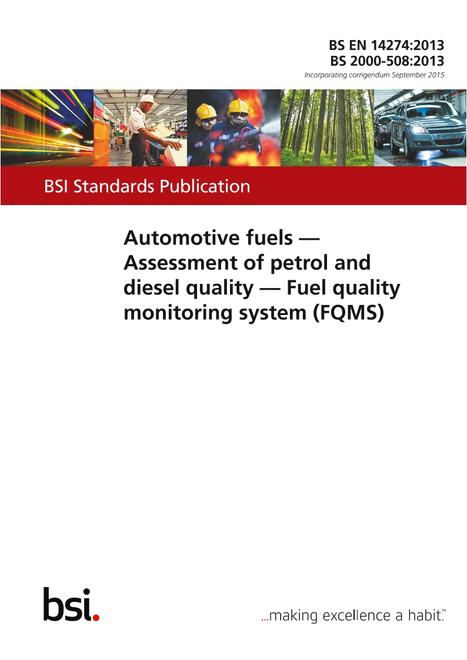 BS EN 14274:2013
BS 2000-508:2013
Incorporating corrigendum September 2015

BSI Standards Publication

Automotive fuels — Assessment of petrol and diesel quality — Fuel quality monitoring system (FQMS)

bsi.

...making excellence a habit.™